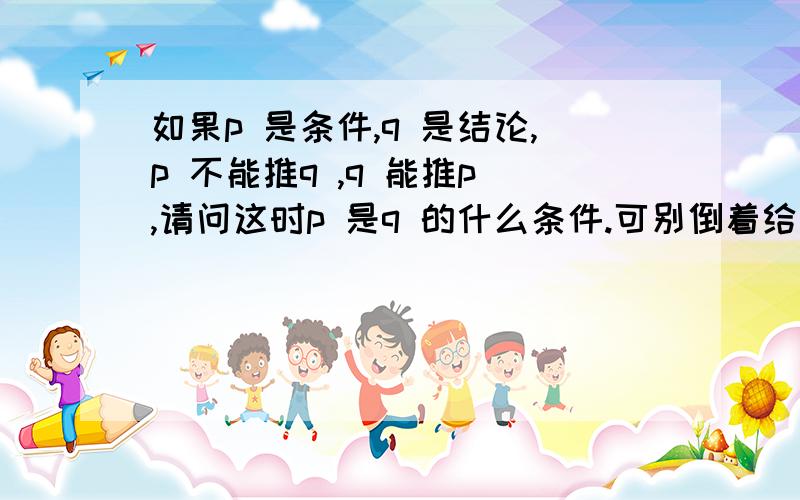 如果p 是条件,q 是结论,p 不能推q ,q 能推p ,请问这时p 是q 的什么条件.可别倒着给